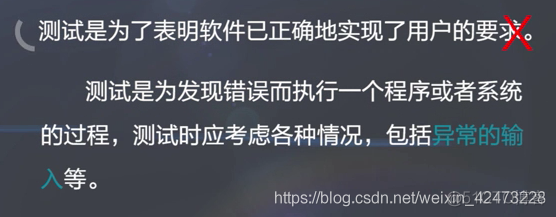 测试是为了表明软件已正确地实现了用户的要求。

测试是为发现错误而执行一个程序或者系统的过程，测试时应考虑各种情况，包括异常的输入等。

https://blog.csdn.net/weixin_42473228